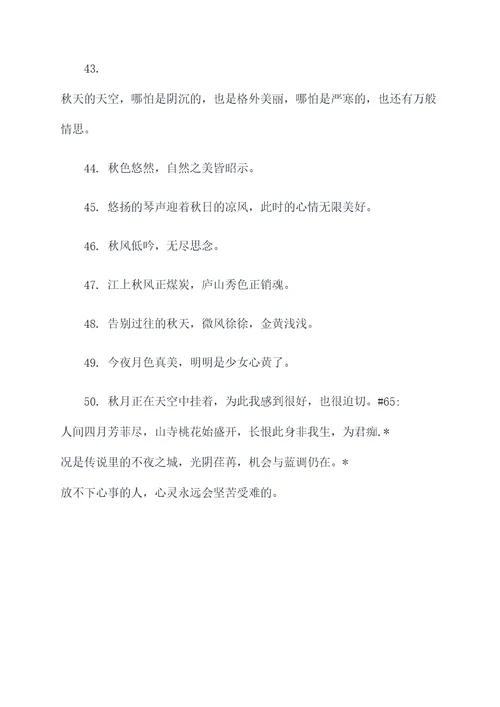 43.

秋天的天空，哪怕是阴沉的，也是格外美丽，哪怕是严寒的，也还有万般情思。

44. 秋色悠然，自然之美皆昭示。

45. 悠扬的琴声迎着秋日的凉风，此时的心情无限美好。

46. 秋风低吟，无尽思念。

47. 江上秋风正煤炭，庐山秀色正销魂。

48. 告别过往的秋天，微风徐徐，金黄浅浅。

49. 今夜月色真美，明明是少女心黄了。

50. 秋月正在天空中挂着，为此我感到很好，也很迫切。#65:

人间四月芳菲尽，山寺桃花始盛开，长恨此身非我生，为君痴.*

况是传说里的不夜之城，光阴荏苒，机会与蓝调仍在。*

放不下心事的人，心灵永远会坚苦受难的。